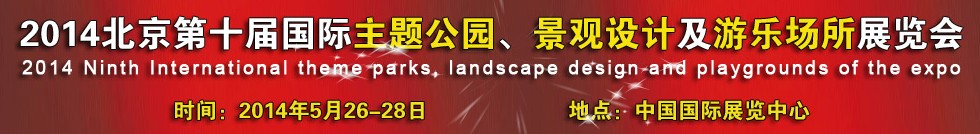 2014北京第十届国际主题公园、景观设计及游乐场所展览会

2014 Ninth International theme parks, landscape design and playgrounds of the expo

时间：2014年5月26-28日

地点：中国国际展览中心